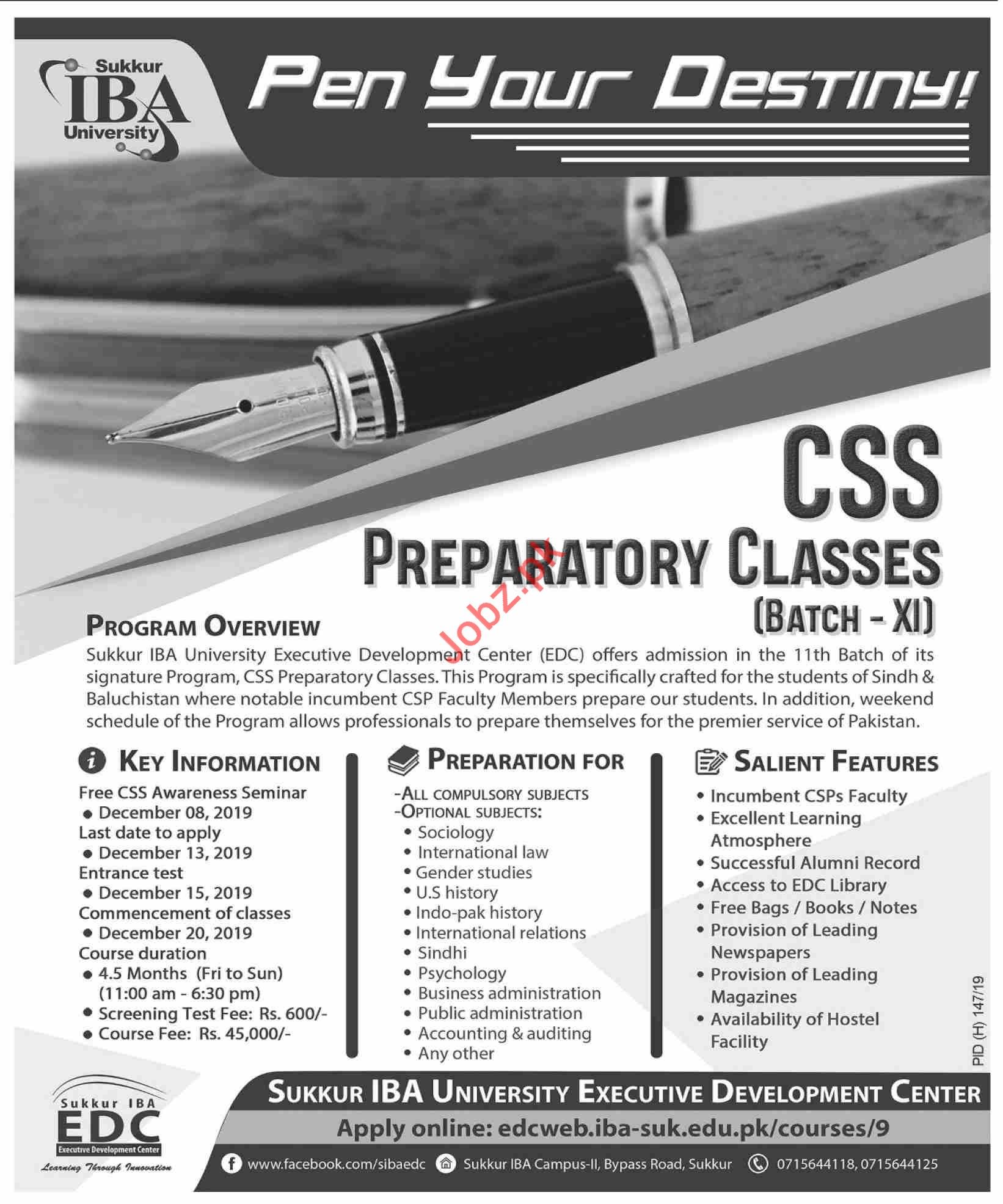 Sukkur IBA University

Pen Your Destiny!

CSS

PREPARATORY CLASSES

(BATCH - XI)

PROGRAM OVERVIEW

Sukkur IBA University Executive Development Center (EDC) offers admission in the 11th Batch of its signature Program, CSS Preparatory Classes. This Program is specifically crafted for the students of Sindh & Baluchistan where notable incumbent CSP Faculty Members prepare our students. In addition, weekend schedule of the Program allows professionals to prepare themselves for the premier service of Pakistan.

KEY INFORMATION

Free CSS Awareness Seminar
• December 08, 2019
Last date to apply
• December 13, 2019
Entrance test
• December 15, 2019
Commencement of classes
• December 20, 2019
Course duration
• 4.5 Months (Fri to Sun) (11:00 am - 6:30 pm)
• Screening Test Fee: Rs. 600/-
• Course Fee: Rs. 45,000/-

PREPARATION FOR

-ALL COMPULSORY SUBJECTS
-OPTIONAL SUBJECTS:
• Sociology
• International law
• Gender studies
• U.S history
• Indo-pak history
• International relations
• Sindhi
• Psychology
• Business administration
• Public administration
• Accounting & auditing
• Any other

SALIENT FEATURES

• Incumbent CSPs Faculty
• Excellent Learning Atmosphere
• Successful Alumni Record
• Access to EDC Library
• Free Bags / Books / Notes
• Provision of Leading Newspapers
• Provision of Leading Magazines
• Availability of Hostel Facility

PID (H) 147/19

Sukkur IBA
EDC
Executive Development Center
Learning Through Innovation

SUKKUR IBA UNIVERSITY EXECUTIVE DEVELOPMENT CENTER

Apply online: edcweb.iba-suk.edu.pk/courses/9

www.facebook.com/sibaedc Sukkur IBA Campus-II, Bypass Road, Sukkur 0715644118, 0715644125

Jobz.pk